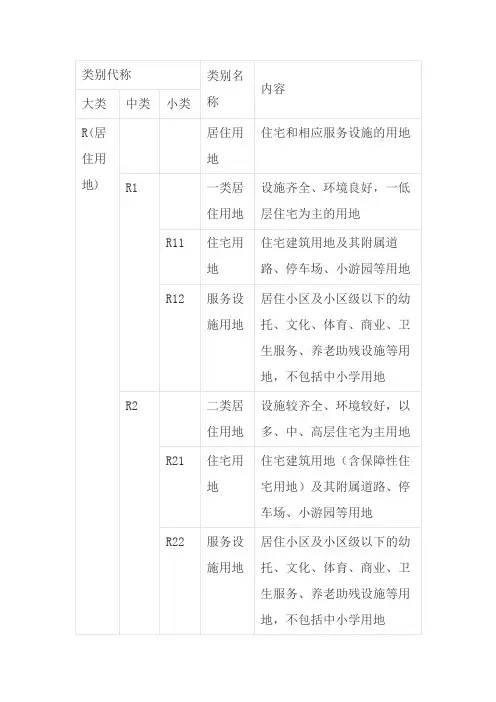 | 类别代称 | | | 类别名称 | 内容 |
|---|---|---|---|---|
| 大类 | 中类 | 小类 | | |
| R(居住用地) | | | 居住用地 | 住宅和相应服务设施的用地 |
| | R1 | | 一类居住用地 | 设施齐全、环境良好，一低层住宅为主的用地 |
| | | R11 | 住宅用地 | 住宅建筑用地及其附属道路、停车场、小游园等用地 |
| | | R12 | 服务设施用地 | 居住小区及小区级以下的幼托、文化、体育、商业、卫生服务、养老助残设施等用地，不包括中小学用地 |
| | R2 | | 二类居住用地 | 设施较齐全、环境较好，以多、中、高层住宅为主用地 |
| | | R21 | 住宅用地 | 住宅建筑用地（含保障性住宅用地）及其附属道路、停车场、小游园等用地 |
| | | R22 | 服务设施用地 | 居住小区及小区级以下的幼托、文化、体育、商业、卫生服务、养老助残设施等用地，不包括中小学用地 |